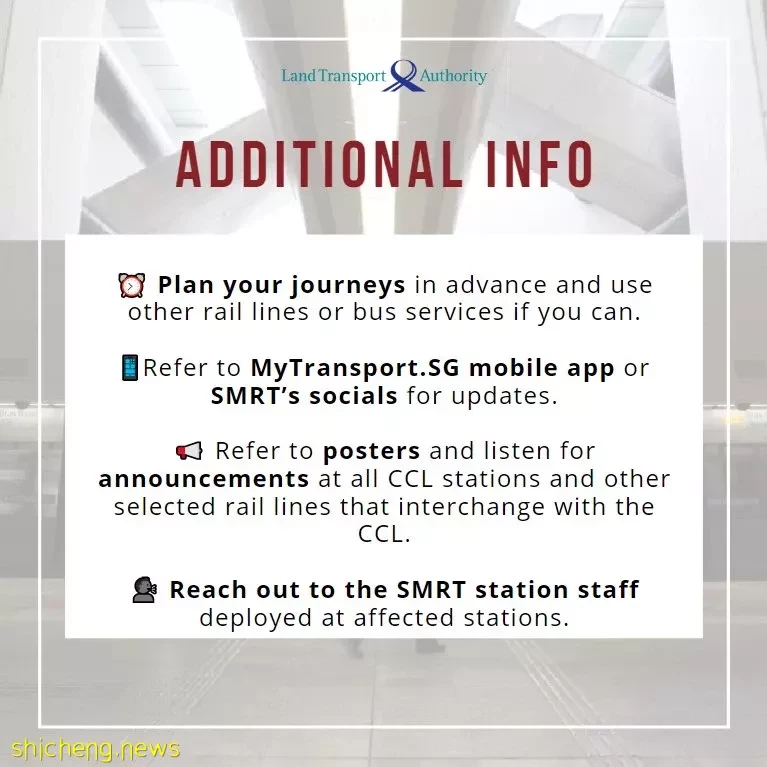 Land Transport Authority

ADDITIONAL INFO

⏰ Plan your journeys in advance and use other rail lines or bus services if you can.

📱Refer to MyTransport.SG mobile app or SMRT's socials for updates.

📢 Refer to posters and listen for announcements at all CCL stations and other selected rail lines that interchange with the CCL.

🗣 Reach out to the SMRT station staff deployed at affected stations.

shicheng.news